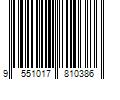 9 551017 810386